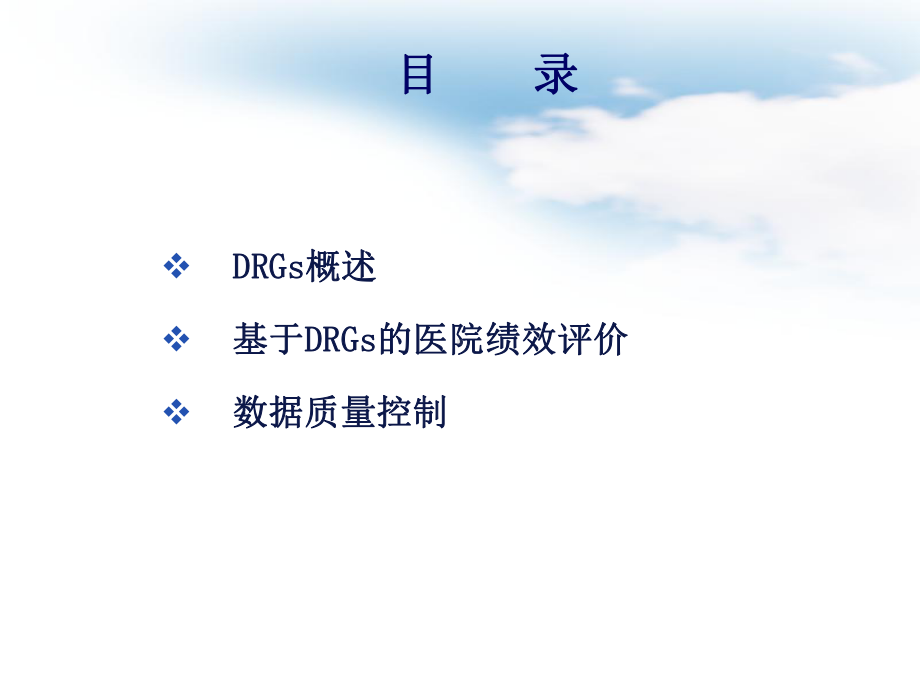 目　　录

❖ DRGs概述

❖ 基于DRGs的医院绩效评价

❖ 数据质量控制